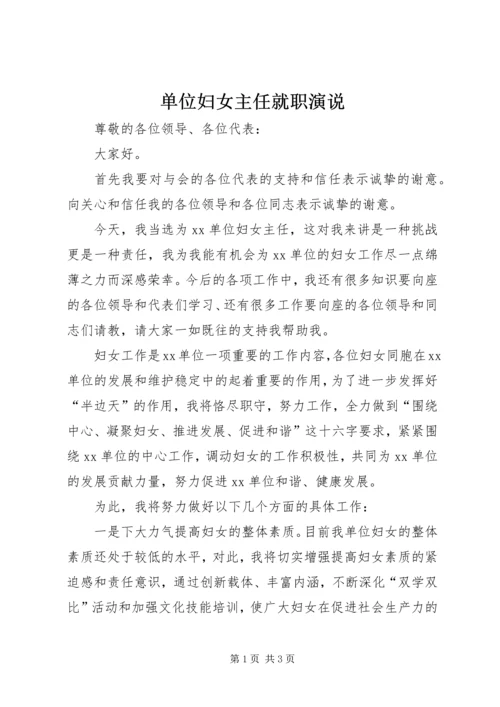 单位妇女主任就职演说

尊敬的各位领导、各位代表：

大家好。

首先我要对与会的各位代表的支持和信任表示诚挚的谢意。向关心和信任我的各位领导和各位同志表示诚挚的谢意。

今天，我当选为xx单位妇女主任，这对我来讲是一种挑战更是一种责任，我为我能有机会为xx单位的妇女工作尽一点绵薄之力而深感荣幸。今后的各项工作中，我还有很多知识要向座的各位领导和代表们学习、还有很多工作要向座的各位领导和同志们请教，请大家一如既往的支持我帮助我。

妇女工作是xx单位一项重要的工作内容，各位妇女同胞在xx单位的发展和维护稳定中的起着重要的作用，为了进一步发挥好“半边天”的作用，我将恪尽职守，努力工作，全力做到“围绕中心、凝聚妇女、推进发展、促进和谐”这十六字要求，紧紧围绕xx单位的中心工作，调动妇女的工作积极性，共同为xx单位的发展贡献力量，努力促进xx单位和谐、健康发展。

为此，我将努力做好以下几个方面的具体工作：

一是下大力气提高妇女的整体素质。目前我单位妇女的整体素质还处于较低的水平，对此，我将切实增强提高妇女素质的紧迫感和责任意识，通过创新载体、丰富内涵，不断深化“双学双比”活动和加强文化技能培训，使广大妇女在促进社会生产力的

第1页 共3页